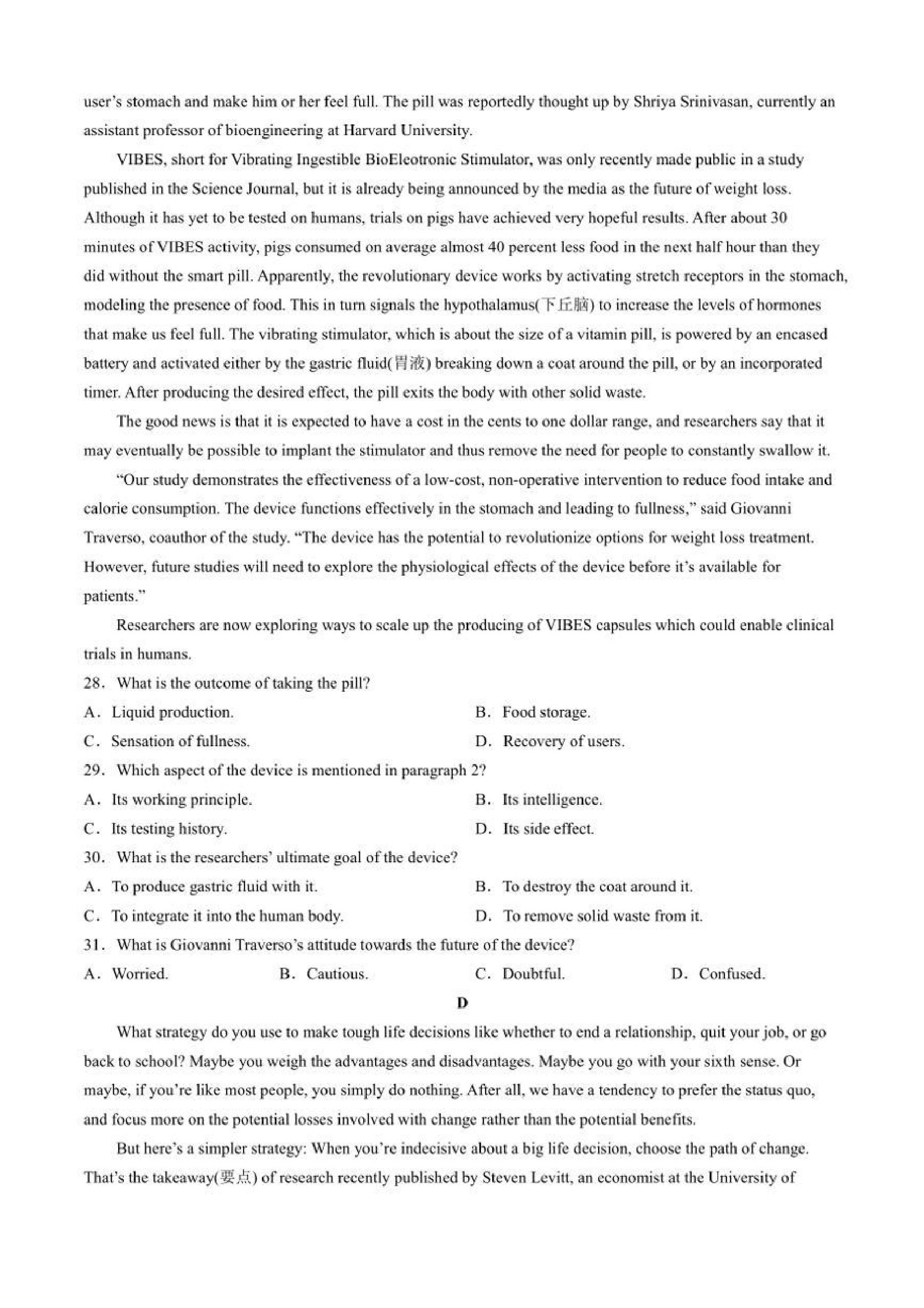 user's stomach and make him or her feel full. The pill was reportedly thought up by Shriya Srinivasan, currently an assistant professor of bioengineering at Harvard University.

VIBES, short for Vibrating Ingestible BioEleotronic Stimulator, was only recently made public in a study published in the Science Journal, but it is already being announced by the media as the future of weight loss. Although it has yet to be tested on humans, trials on pigs have achieved very hopeful results. After about 30 minutes of VIBES activity, pigs consumed on average almost 40 percent less food in the next half hour than they did without the smart pill. Apparently, the revolutionary device works by activating stretch receptors in the stomach, modeling the presence of food. This in turn signals the hypothalamus(下丘脑) to increase the levels of hormones that make us feel full. The vibrating stimulator, which is about the size of a vitamin pill, is powered by an encased battery and activated either by the gastric fluid(胃液) breaking down a coat around the pill, or by an incorporated timer. After producing the desired effect, the pill exits the body with other solid waste.

The good news is that it is expected to have a cost in the cents to one dollar range, and researchers say that it may eventually be possible to implant the stimulator and thus remove the need for people to constantly swallow it.

"Our study demonstrates the effectiveness of a low-cost, non-operative intervention to reduce food intake and calorie consumption. The device functions effectively in the stomach and leading to fullness," said Giovanni Traverso, coauthor of the study. "The device has the potential to revolutionize options for weight loss treatment. However, future studies will need to explore the physiological effects of the device before it's available for patients."

Researchers are now exploring ways to scale up the producing of VIBES capsules which could enable clinical trials in humans.

28. What is the outcome of taking the pill?
A. Liquid production.
B. Food storage.
C. Sensation of fullness.
D. Recovery of users.

29. Which aspect of the device is mentioned in paragraph 2?
A. Its working principle.
B. Its intelligence.
C. Its testing history.
D. Its side effect.

30. What is the researchers' ultimate goal of the device?
A. To produce gastric fluid with it.
B. To destroy the coat around it.
C. To integrate it into the human body.
D. To remove solid waste from it.

31. What is Giovanni Traverso's attitude towards the future of the device?
A. Worried.
B. Cautious.
C. Doubtful.
D. Confused.

D

What strategy do you use to make tough life decisions like whether to end a relationship, quit your job, or go back to school? Maybe you weigh the advantages and disadvantages. Maybe you go with your sixth sense. Or maybe, if you're like most people, you simply do nothing. After all, we have a tendency to prefer the status quo, and focus more on the potential losses involved with change rather than the potential benefits.

But here's a simpler strategy: When you're indecisive about a big life decision, choose the path of change. That's the takeaway(要点) of research recently published by Steven Levitt, an economist at the University of